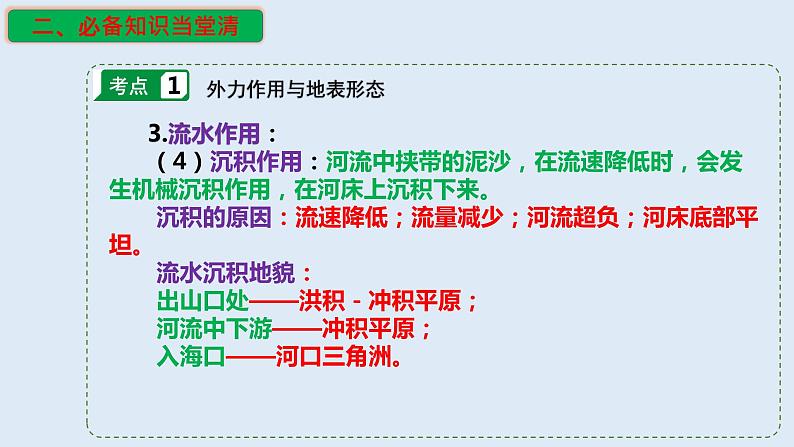 二、必备知识当堂清

考点 1 外力作用与地表形态

3.流水作用：

（4）沉积作用：河流中挟带的泥沙，在流速降低时，会发生机械沉积作用，在河床上沉积下来。

沉积的原因：流速降低；流量减少；河流超负；河床底部平坦。

流水沉积地貌：
出山口处——洪积－冲积平原；
河流中下游——冲积平原；
入海口——河口三角洲。